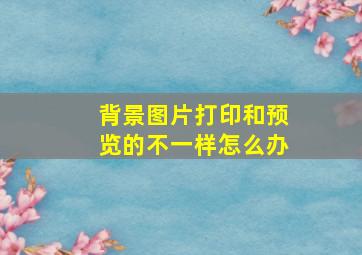 背景图片打印和预览的不一样怎么办